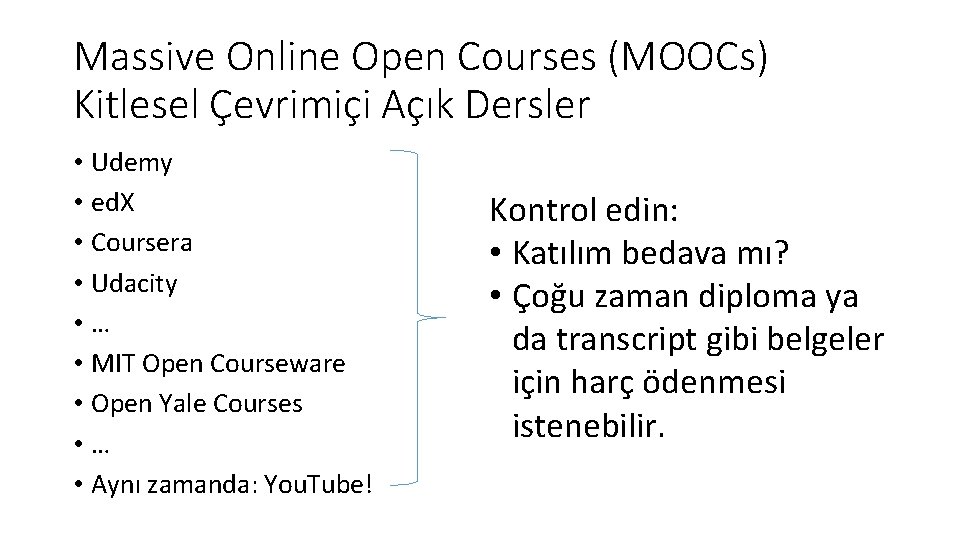 Massive Online Open Courses (MOOCs)
Kitlesel Çevrimiçi Açık Dersler

• Udemy
• edX
• Coursera
• Udacity
• …
• MIT Open Courseware
• Open Yale Courses
• …
• Aynı zamanda: YouTube!

Kontrol edin:
• Katılım bedava mı?
• Çoğu zaman diploma ya da transcript gibi belgeler için harç ödenmesi istenebilir.